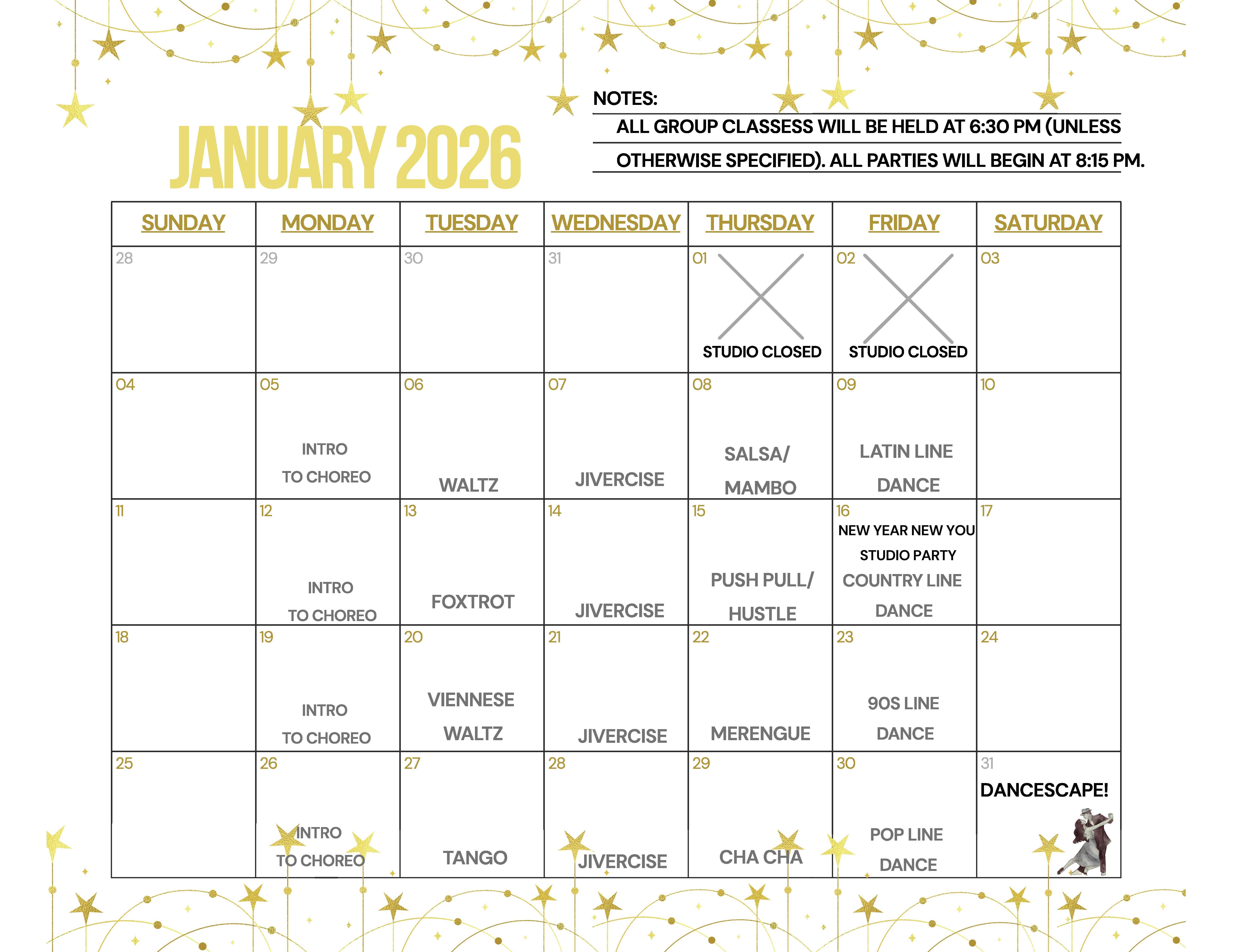 JANUARY 2026

NOTES:
ALL GROUP CLASSESS WILL BE HELD AT 6:30 PM (UNLESS OTHERWISE SPECIFIED). ALL PARTIES WILL BEGIN AT 8:15 PM.

| SUNDAY | MONDAY | TUESDAY | WEDNESDAY | THURSDAY | FRIDAY | SATURDAY |
|---|---|---|---|---|---|---|
| 28 | 29 | 30 | 31 | 01 STUDIO CLOSED | 02 STUDIO CLOSED | 03 |
| 04 | 05 INTRO TO CHOREO | 06 WALTZ | 07 JIVERCISE | 08 SALSA/ MAMBO | 09 LATIN LINE DANCE | 10 |
| 11 | 12 INTRO TO CHOREO | 13 FOXTROT | 14 JIVERCISE | 15 PUSH PULL/ HUSTLE | 16 NEW YEAR NEW YOU STUDIO PARTY COUNTRY LINE DANCE | 17 |
| 18 | 19 INTRO TO CHOREO | 20 VIENNESE WALTZ | 21 JIVERCISE | 22 MERENGUE | 23 90S LINE DANCE | 24 |
| 25 | 26 INTRO TO CHOREO | 27 TANGO | 28 JIVERCISE | 29 CHA CHA | 30 POP LINE DANCE | 31 DANCESCAPE! |